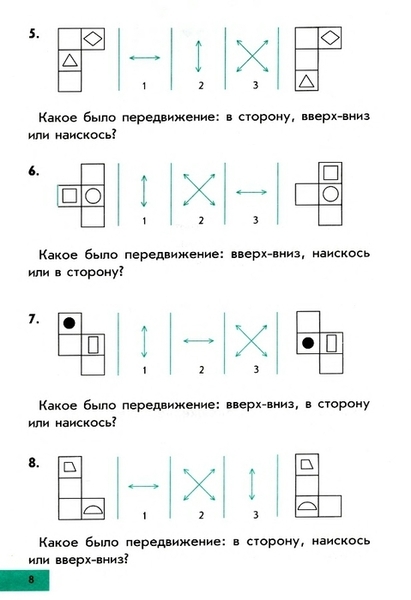 5.

1 2 3

Какое было передвижение: в сторону, вверх-вниз или наискось?

6.

1 2 3

Какое было передвижение: вверх-вниз, наискось или в сторону?

7.

1 2 3

Какое было передвижение: вверх-вниз, в сторону или наискось?

8.

1 2 3

Какое было передвижение: в сторону, наискось или вверх-вниз?

8